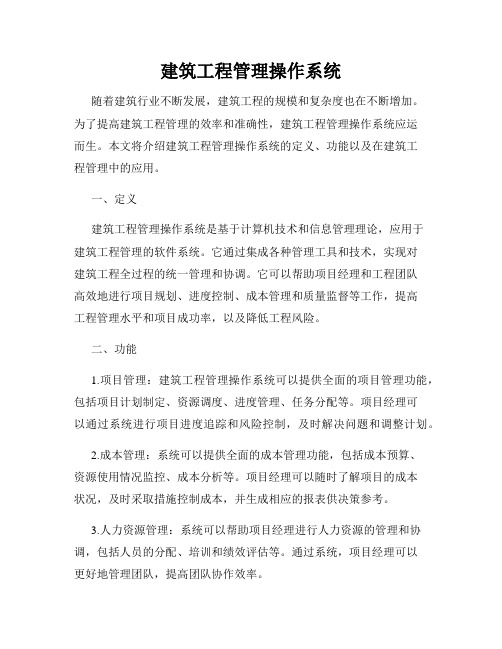 建筑工程管理操作系统

随着建筑行业不断发展，建筑工程的规模和复杂度也在不断增加。为了提高建筑工程管理的效率和准确性，建筑工程管理操作系统应运而生。本文将介绍建筑工程管理操作系统的定义、功能以及在建筑工程管理中的应用。

一、定义

建筑工程管理操作系统是基于计算机技术和信息管理理论，应用于建筑工程管理的软件系统。它通过集成各种管理工具和技术，实现对建筑工程全过程的统一管理和协调。它可以帮助项目经理和工程团队高效地进行项目规划、进度控制、成本管理和质量监督等工作，提高工程管理水平和项目成功率，以及降低工程风险。

二、功能

1.项目管理：建筑工程管理操作系统可以提供全面的项目管理功能，包括项目计划制定、资源调度、进度管理、任务分配等。项目经理可以通过系统进行项目进度追踪和风险控制，及时解决问题和调整计划。

2.成本管理：系统可以提供全面的成本管理功能，包括成本预算、资源使用情况监控、成本分析等。项目经理可以随时了解项目的成本状况，及时采取措施控制成本，并生成相应的报表供决策参考。

3.人力资源管理：系统可以帮助项目经理进行人力资源的管理和协调，包括人员的分配、培训和绩效评估等。通过系统，项目经理可以更好地管理团队，提高团队协作效率。